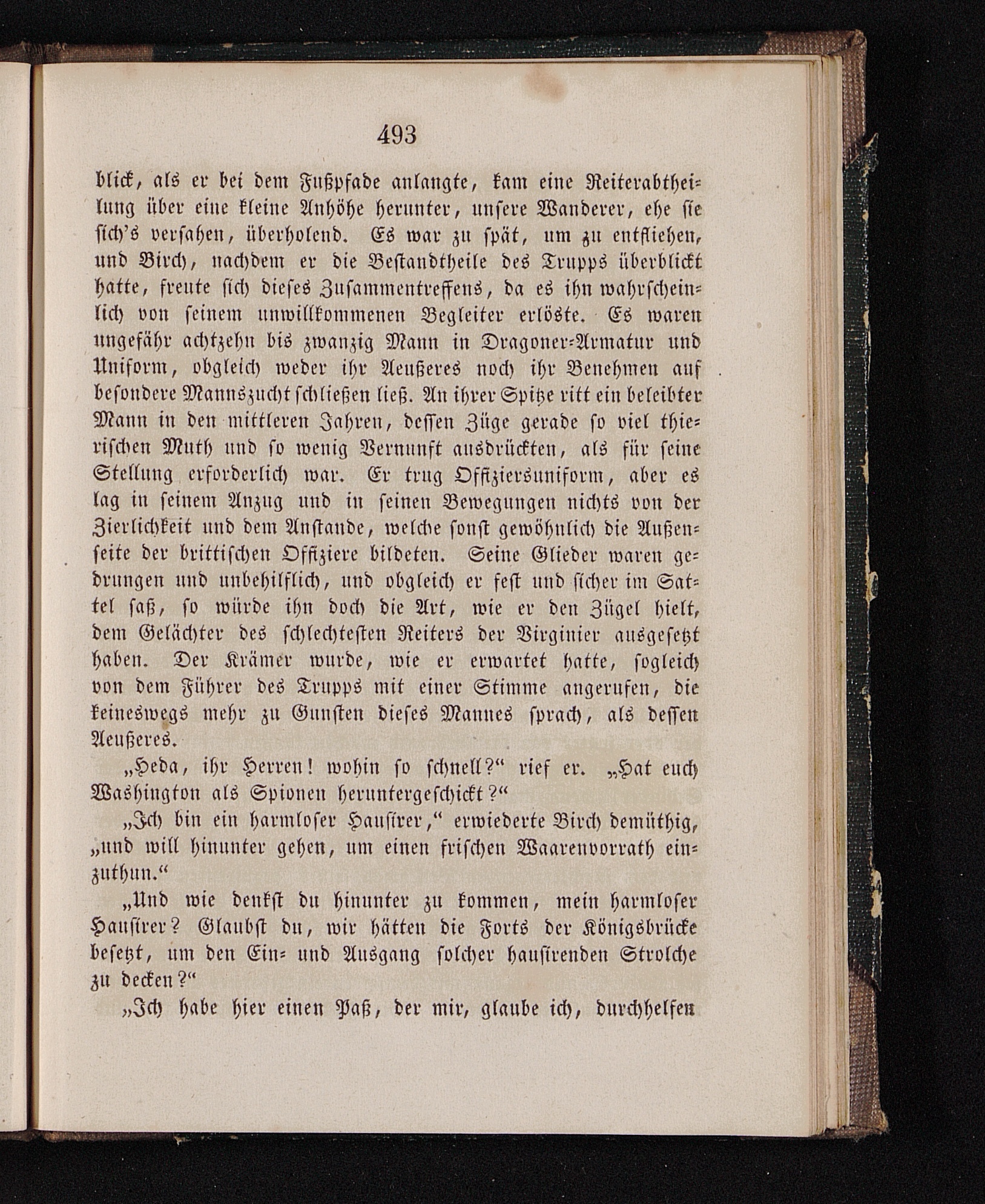 493

blick, als er bei dem Fußpfade anlangte, kam eine Reiterabtheilung über eine kleine Anhöhe herunter, unsere Wanderer, ehe sie sich's versahen, überholend. Es war zu spät, um zu entfliehen, und Birch, nachdem er die Bestandtheile des Trupps überblickt hatte, freute sich dieses Zusammentreffens, da es ihn wahrscheinlich von seinem unwillkommenen Begleiter erlöste. Es waren ungefähr achtzehn bis zwanzig Mann in Dragoner-Armatur und Uniform, obgleich weder ihr Aeußeres noch ihr Benehmen auf besondere Mannszucht schließen ließ. An ihrer Spitze ritt ein beleibter Mann in den mittleren Jahren, dessen Züge gerade so viel thierischen Muth und so wenig Vernunft ausdrückten, als für seine Stellung erforderlich war. Er trug Offiziersuniform, aber es lag in seinem Anzug und in seinen Bewegungen nichts von der Zierlichkeit und dem Anstande, welche sonst gewöhnlich die Außenseite der brittischen Offiziere bildeten. Seine Glieder waren gedrungen und unbehilflich, und obgleich er fest und sicher im Sattel saß, so würde ihn doch die Art, wie er den Zügel hielt, dem Gelächter des schlechtesten Reiters der Virginier ausgesetzt haben. Der Krämer wurde, wie er erwartet hatte, sogleich von dem Führer des Trupps mit einer Stimme angerufen, die keineswegs mehr zu Gunsten dieses Mannes sprach, als dessen Aeußeres.

„Heda, ihr Herren! wohin so schnell?“ rief er. „Hat euch Washington als Spionen heruntergeschickt?“

„Ich bin ein harmloser Hausirer,“ erwiederte Birch demüthig, „und will hinunter gehen, um einen frischen Waarenvorrath einzuthun.“

„Und wie denkst du hinunter zu kommen, mein harmloser Hausirer? Glaubst du, wir hätten die Forts der Königsbrücke besetzt, um den Ein- und Ausgang solcher hausirenden Strolche zu decken?“

„Ich habe hier einen Paß, der mir, glaube ich, durchhelfen